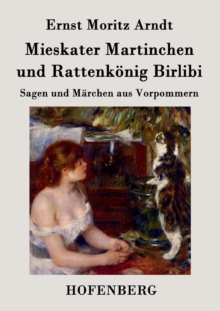 Ernst Moritz Arndt

Mieskater Martinchen und Rattenkönig Birlibi

Sagen und Märchen aus Vorpommern

HOFENBERG